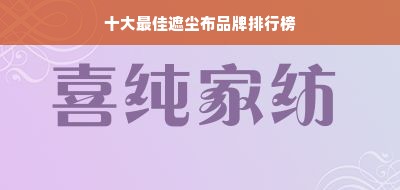 十大最佳遮尘布品牌排行榜

喜纯家纺